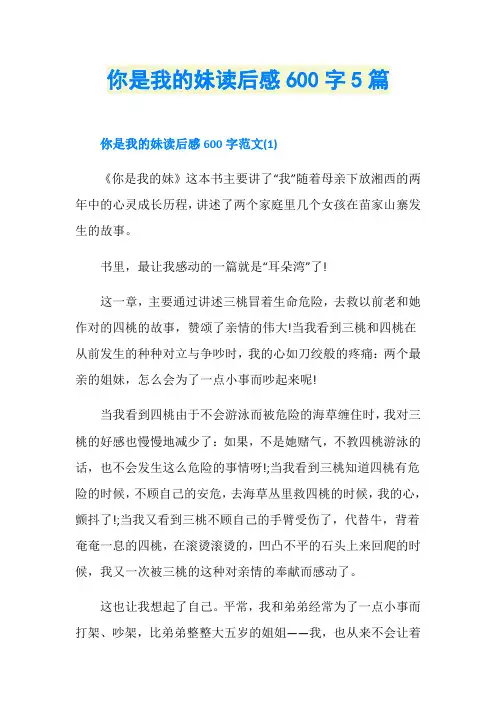 你是我的妹读后感 600 字 5 篇

你是我的妹读后感 600 字范文(1)

《你是我的妹》这本书主要讲了“我”随着母亲下放湘西的两年中的心灵成长历程，讲述了两个家庭里几个女孩在苗家山寨发生的故事。

书里，最让我感动的一篇就是“耳朵湾”了!

这一章，主要通过讲述三桃冒着生命危险，去救以前老和她作对的四桃的故事，赞颂了亲情的伟大!当我看到三桃和四桃在从前发生的种种对立与争吵时，我的心如刀绞般的疼痛：两个最亲的姐妹，怎么会为了一点小事而吵起来呢!

当我看到四桃由于不会游泳而被危险的海草缠住时，我对三桃的好感也慢慢地减少了：如果，不是她赌气，不教四桃游泳的话，也不会发生这么危险的事情呀!;当我看到三桃知道四桃有危险的时候，不顾自己的安危，去海草丛里救四桃的时候，我的心，颤抖了!;当我又看到三桃不顾自己的手臂受伤了，代替牛，背着奄奄一息的四桃，在滚烫滚烫的，凹凸不平的石头上来回爬的时候，我又一次被三桃的这种对亲情的奉献而感动了。

这也让我想起了自己。平常，我和弟弟经常为了一点小事而打架、吵架，比弟弟整整大五岁的姐姐——我，也从来不会让着